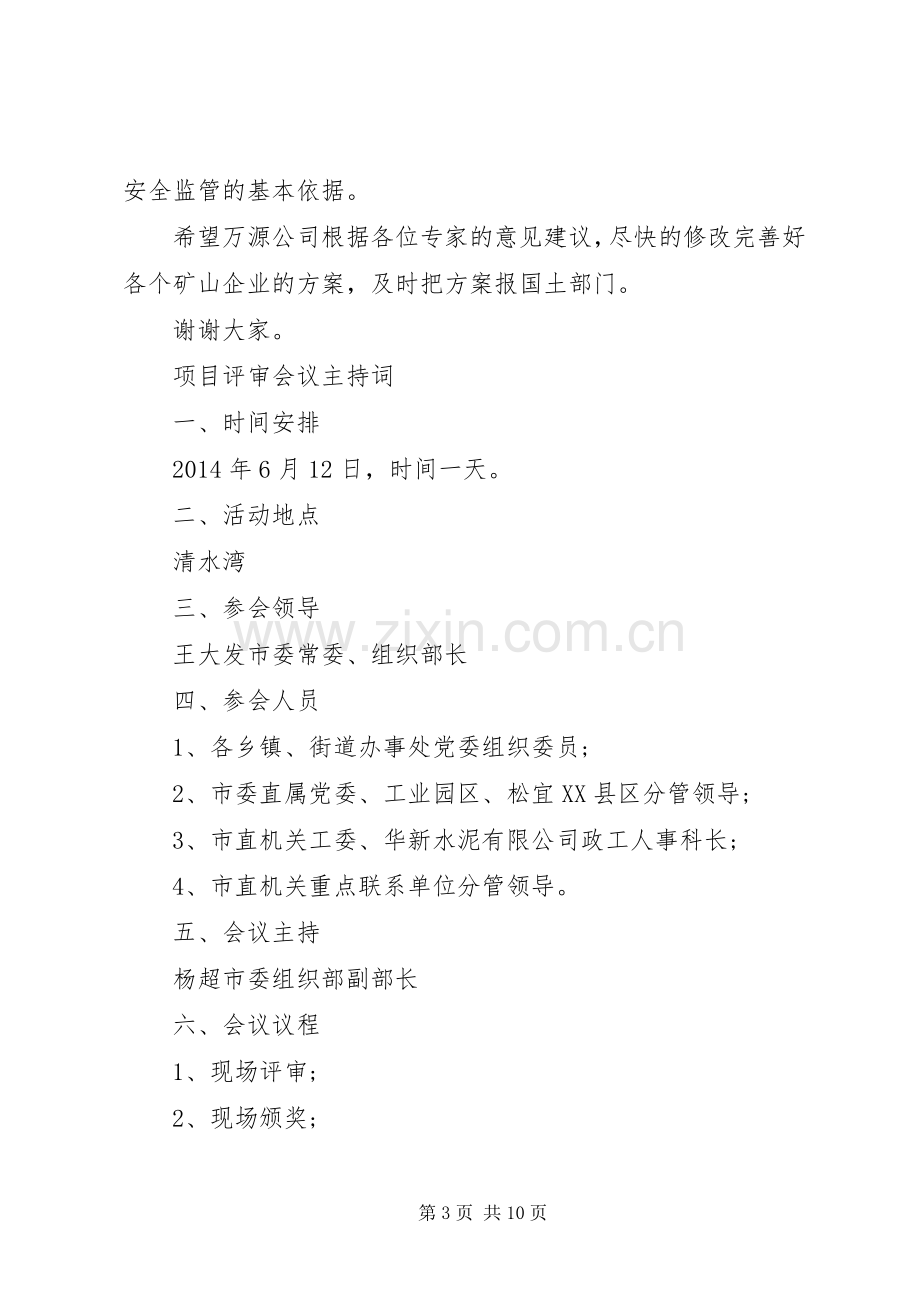 安全监管的基本依据。

希望万源公司根据各位专家的意见建议，尽快的修改完善好各个矿山企业的方案，及时把方案报国土部门。

谢谢大家。

项目评审会议主持词

一、时间安排

2014年6月12日，时间一天。

二、活动地点

清水湾

三、参会领导

王大发市委常委、组织部长

四、参会人员

1、各乡镇、街道办事处党委组织委员；

2、市委直属党委、工业园区、松宜XX县区分管领导；

3、市直机关工委、华新水泥有限公司政工人事科长；

4、市直机关重点联系单位分管领导。

五、会议主持

杨超市委组织部副部长

六、会议议程

1、现场评审；

2、现场颁奖；

第3页 共10页

www.zixin.com.cn